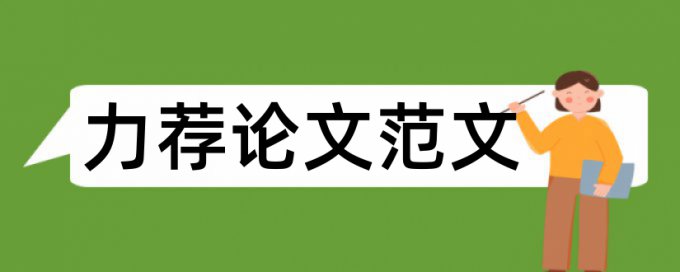 力荐论文范文